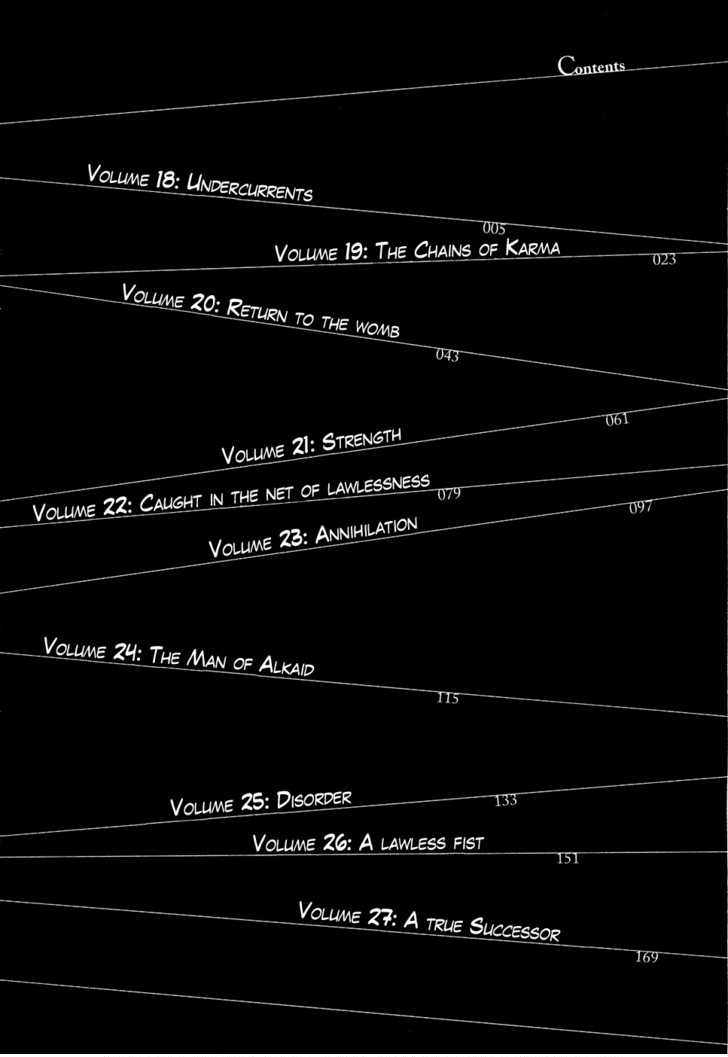 Contents

Volume 18: Undercurrents
005

Volume 19: The Chains of Karma
023

Volume 20: Return to the womb
043

Volume 21: Strength
061

Volume 22: Caught in the net of lawlessness
079

Volume 23: Annihilation
097

Volume 24: The Man of Alkaid
115

Volume 25: Disorder
133

Volume 26: A lawless fist
151

Volume 27: A true Successor
169